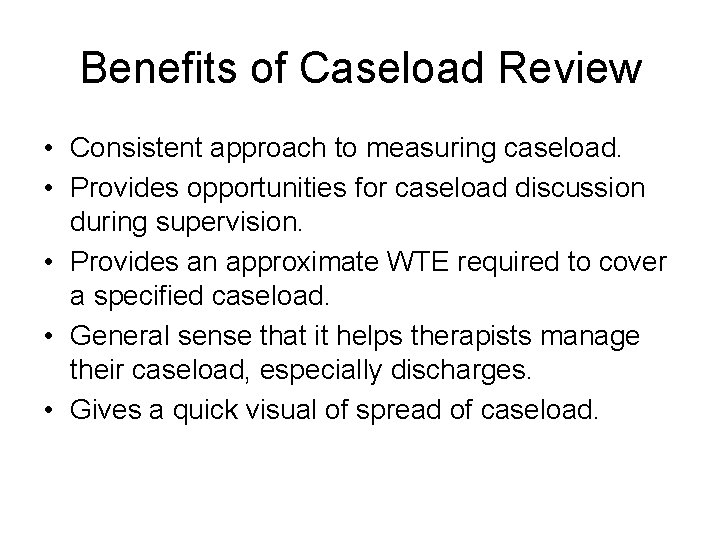 Benefits of Caseload Review

• Consistent approach to measuring caseload.
• Provides opportunities for caseload discussion during supervision.
• Provides an approximate WTE required to cover a specified caseload.
• General sense that it helps therapists manage their caseload, especially discharges.
• Gives a quick visual of spread of caseload.